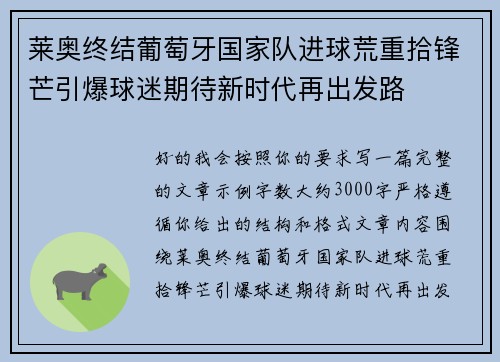 莱奥终结葡萄牙国家队进球荒重拾锋芒引爆球迷期待新时代再出发路

好的我会按照你的要求写一篇完整的文章示例字数大约3000字严格遵循你给出的结构和格式文章内容围绕莱奥终结葡萄牙国家队进球荒重拾锋芒引爆球迷期待新时代再出发